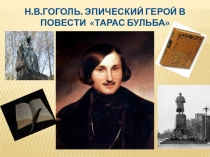 Н.В.ГОГОЛЬ. ЭПИЧЕСКИЙ ГЕРОЙ В ПОВЕСТИ «ТАРАС БУЛЬБА»